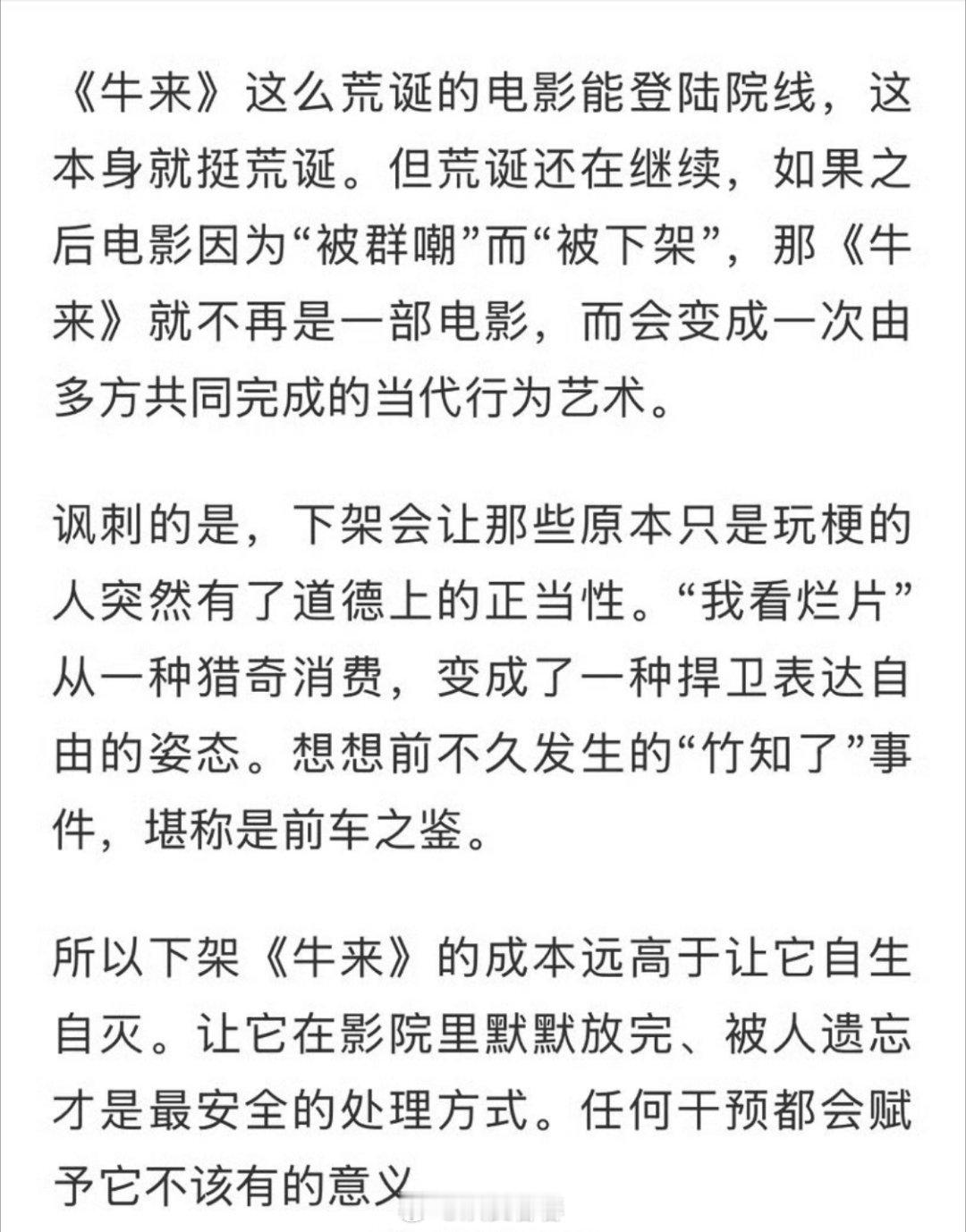 《牛来》这么荒诞的电影能登陆院线，这本身就挺荒诞。但荒诞还在继续，如果之后电影因为“被群嘲”而“被下架”，那《牛来》就不再是一部电影，而会变成一次由多方共同完成的当代行为艺术。

讽刺的是，下架会让那些原本只是玩梗的人突然有了道德上的正当性。“我看烂片”从一种猎奇消费，变成了一种捍卫表达自由的姿态。想想前不久发生的“竹知了”事件，堪称是前车之鉴。

所以下架《牛来》的成本远高于让它自生自灭。让它在影院里默默放完、被人遗忘才是最安全的处理方式。任何干预都会赋予它不该有的意义